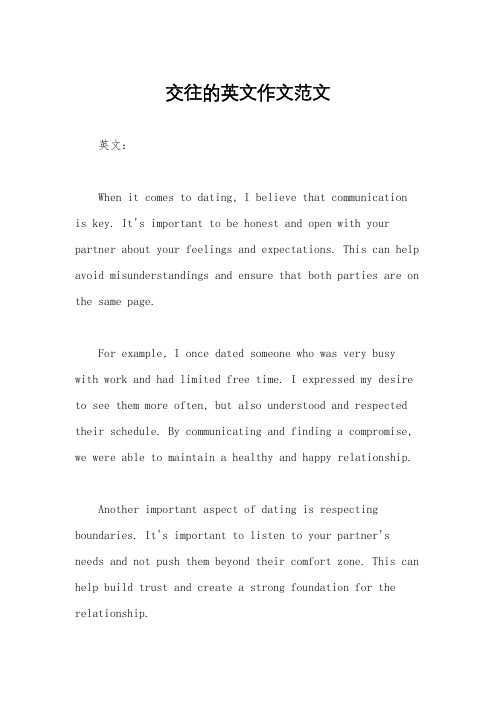 交往的英文作文范文

英文：

When it comes to dating, I believe that communication is key. It's important to be honest and open with your partner about your feelings and expectations. This can help avoid misunderstandings and ensure that both parties are on the same page.

For example, I once dated someone who was very busy with work and had limited free time. I expressed my desire to see them more often, but also understood and respected their schedule. By communicating and finding a compromise, we were able to maintain a healthy and happy relationship.

Another important aspect of dating is respecting boundaries. It's important to listen to your partner's needs and not push them beyond their comfort zone. This can help build trust and create a strong foundation for the relationship.